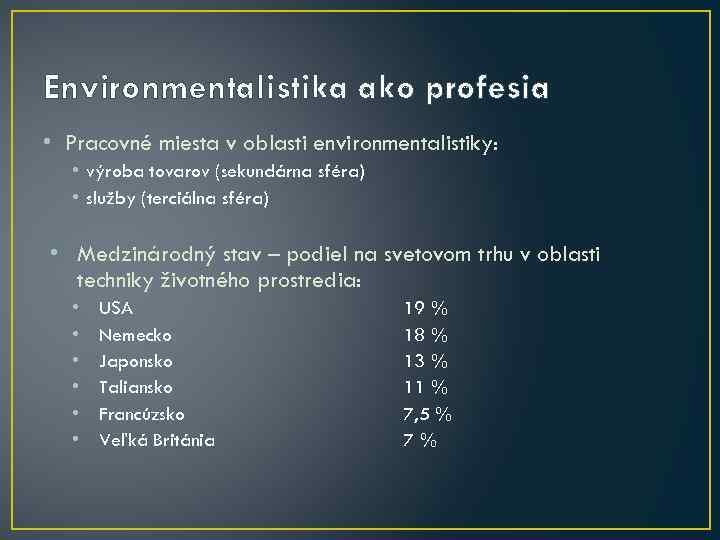 Environmentalistika ako profesia

• Pracovné miesta v oblasti environmentalistiky:
  • výroba tovarov (sekundárna sféra)
  • služby (terciálna sféra)

• Medzinárodný stav – podiel na svetovom trhu v oblasti techniky životného prostredia:
  • USA 19 %
  • Nemecko 18 %
  • Japonsko 13 %
  • Taliansko 11 %
  • Francúzsko 7,5 %
  • Veľká Británia 7 %